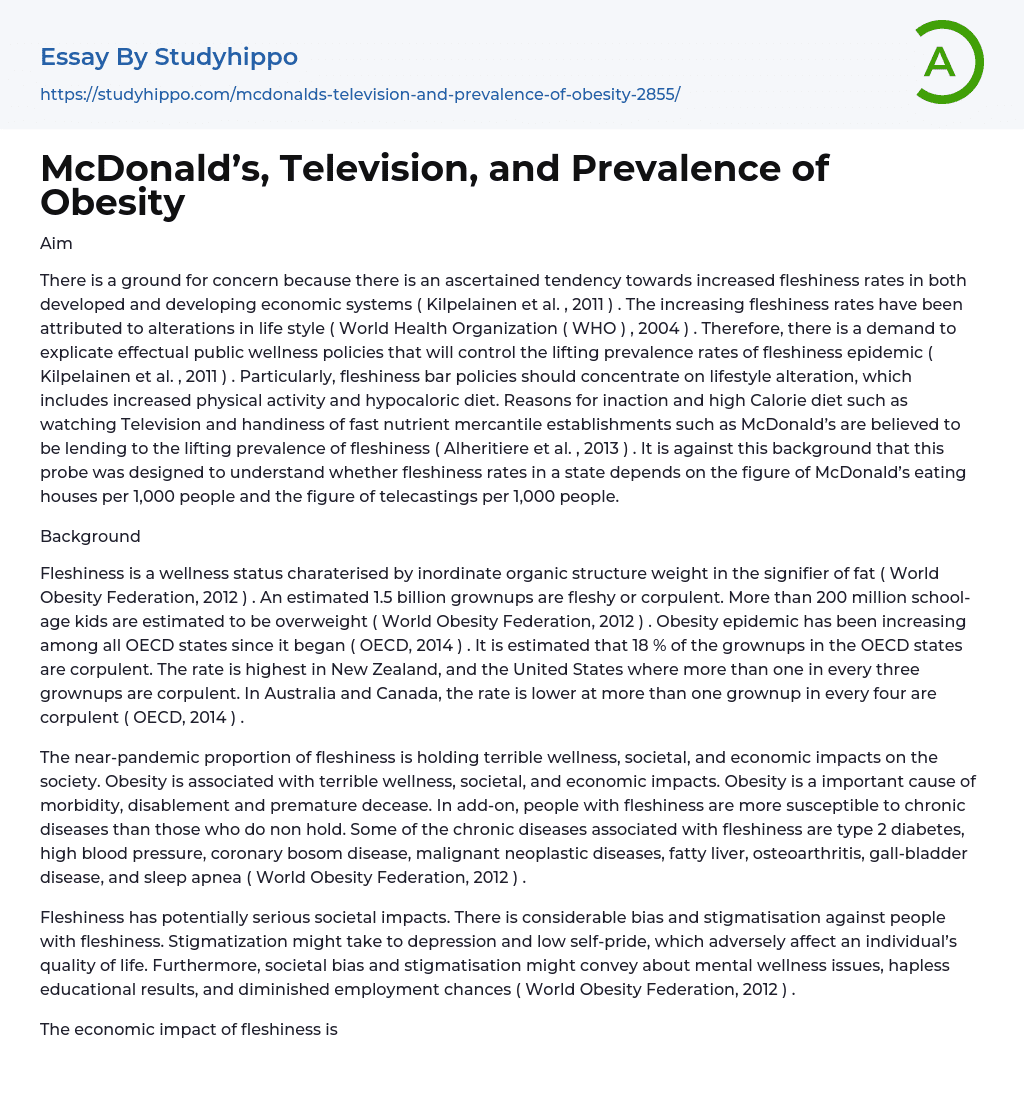 Essay By Studyhippo

https://studyhippo.com/mcdonalds-television-and-prevalence-of-obesity-2855/

A

McDonald’s, Television, and Prevalence of Obesity

Aim

There is a ground for concern because there is an ascertained tendency towards increased fleshiness rates in both developed and developing economic systems ( Kilpelainen et al. , 2011 ) . The increasing fleshiness rates have been attributed to alterations in life style ( World Health Organization ( WHO ) , 2004 ) . Therefore, there is a demand to explicate effectual public wellness policies that will control the lifting prevalence rates of fleshiness epidemic ( Kilpelainen et al. , 2011 ) . Particularly, fleshiness bar policies should concentrate on lifestyle alteration, which includes increased physical activity and hypocaloric diet. Reasons for inaction and high Calorie diet such as watching Television and handiness of fast nutrient mercantile establishments such as McDonald’s are believed to be lending to the lifting prevalence of fleshiness ( Alheritiere et al. , 2013 ) . It is against this background that this probe was designed to understand whether fleshiness rates in a state depends on the figure of McDonald’s eating houses per 1,000 people and the figure of telecastings per 1,000 people.

Background

Fleshiness is a wellness status charaterised by inordinate organic structure weight in the signifier of fat ( World Obesity Federation, 2012 ) . An estimated 1.5 billion grownups are fleshy or corpulent. More than 200 million school-age kids are estimated to be overweight ( World Obesity Federation, 2012 ) . Obesity epidemic has been increasing among all OECD states since it began ( OECD, 2014 ) . It is estimated that 18 % of the grownups in the OECD states are corpulent. The rate is highest in New Zealand, and the United States where more than one in every three grownups are corpulent. In Australia and Canada, the rate is lower at more than one grownup in every four are corpulent ( OECD, 2014 ) .

The near-pandemic proportion of fleshiness is holding terrible wellness, societal, and economic impacts on the society. Obesity is associated with terrible wellness, societal, and economic impacts. Obesity is a important cause of morbidity, disablement and premature decease. In add-on, people with fleshiness are more susceptible to chronic diseases than those who do non hold. Some of the chronic diseases associated with fleshiness are type 2 diabetes, high blood pressure, coronary bosom disease, malignant neoplastic diseases, fatty liver, osteoarthritis, gall-bladder disease, and sleep apnea ( World Obesity Federation, 2012 ) .

Fleshiness has potentially serious societal impacts. There is considerable bias and stigmatisation against people with fleshiness. Stigmatization might take to depression and low self-pride, which adversely affect an individual’s quality of life. Furthermore, societal bias and stigmatisation might convey about mental wellness issues, hapless educational results, and diminished employment chances ( World Obesity Federation, 2012 ) .

The economic impact of fleshiness is